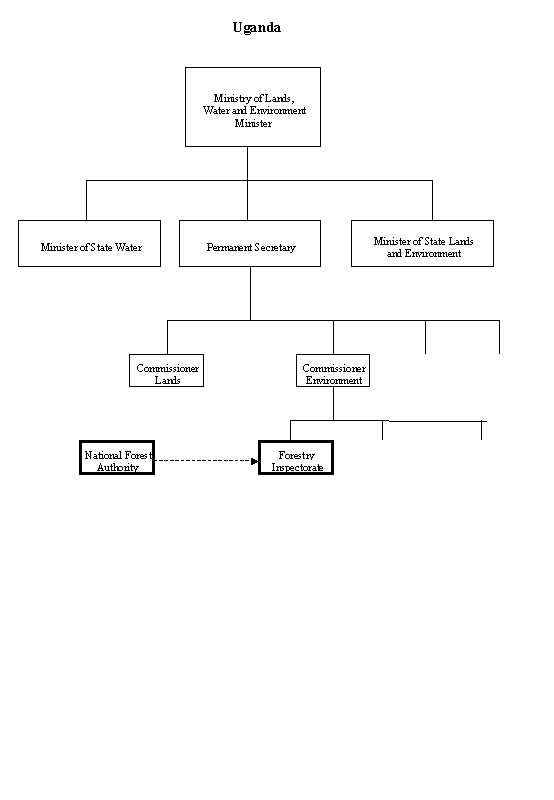 Uganda

Ministry of Lands, Water and Environment Minister

Minister of State Water

Permanent Secretary

Minister of State Lands and Environment

Commissioner Lands

Commissioner Environment

National Forest Authority

Forestry Inspectorate